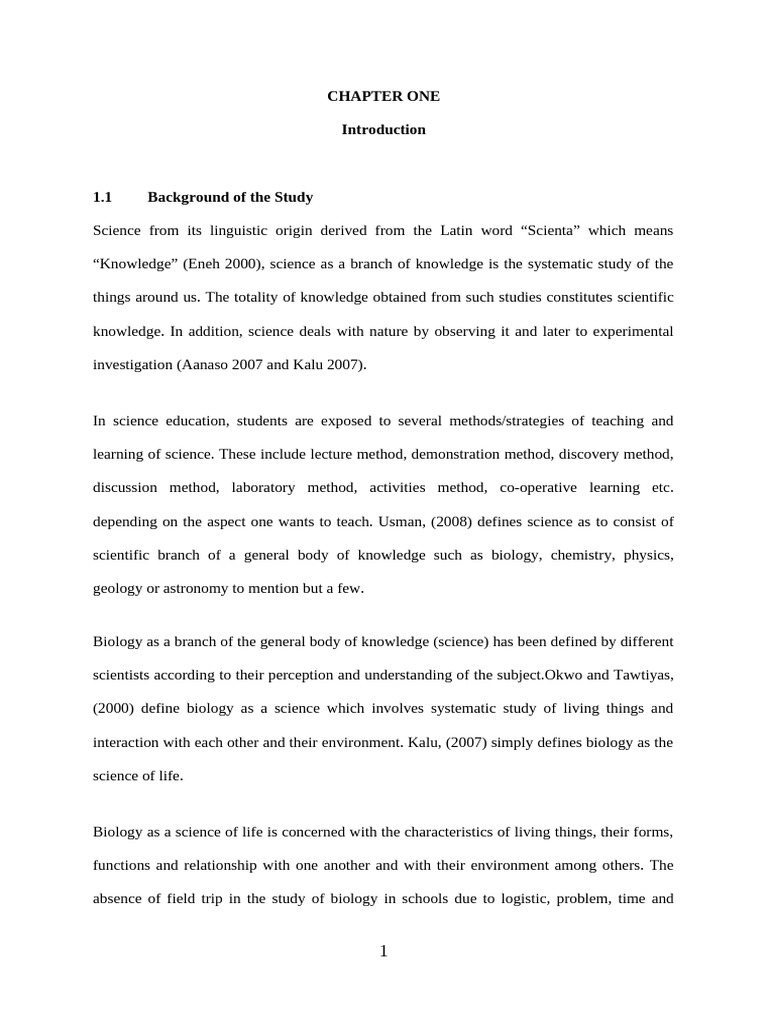 CHAPTER ONE

Introduction

1.1 Background of the Study

Science from its linguistic origin derived from the Latin word “Scienta” which means “Knowledge” (Eneh 2000), science as a branch of knowledge is the systematic study of the things around us. The totality of knowledge obtained from such studies constitutes scientific knowledge. In addition, science deals with nature by observing it and later to experimental investigation (Aanaso 2007 and Kalu 2007).

In science education, students are exposed to several methods/strategies of teaching and learning of science. These include lecture method, demonstration method, discovery method, discussion method, laboratory method, activities method, co-operative learning etc. depending on the aspect one wants to teach. Usman, (2008) defines science as to consist of scientific branch of a general body of knowledge such as biology, chemistry, physics, geology or astronomy to mention but a few.

Biology as a branch of the general body of knowledge (science) has been defined by different scientists according to their perception and understanding of the subject.Okwo and Tawtiyas, (2000) define biology as a science which involves systematic study of living things and interaction with each other and their environment. Kalu, (2007) simply defines biology as the science of life.

Biology as a science of life is concerned with the characteristics of living things, their forms, functions and relationship with one another and with their environment among others. The absence of field trip in the study of biology in schools due to logistic, problem, time and

1